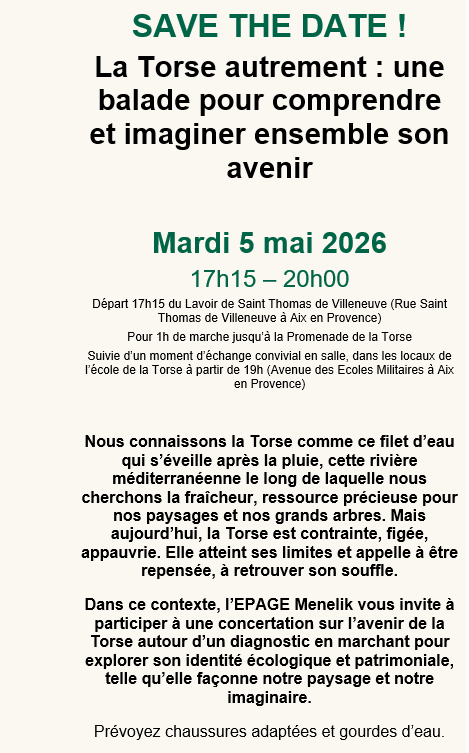 SAVE THE DATE !

La Torse autrement : une balade pour comprendre et imaginer ensemble son avenir

Mardi 5 mai 2026

17h15 – 20h00

Départ 17h15 du Lavoir de Saint Thomas de Villeneuve (Rue Saint Thomas de Villeneuve à Aix en Provence)

Pour 1h de marche jusqu'à la Promenade de la Torse

Suivie d'un moment d'échange convivial en salle, dans les locaux de l'école de la Torse à partir de 19h (Avenue des Ecoles Militaires à Aix en Provence)

Nous connaissons la Torse comme ce filet d'eau qui s'éveille après la pluie, cette rivière méditerranéenne le long de laquelle nous cherchons la fraîcheur, ressource précieuse pour nos paysages et nos grands arbres. Mais aujourd'hui, la Torse est contrainte, figée, appauvrie. Elle atteint ses limites et appelle à être repensée, à retrouver son souffle.

Dans ce contexte, l'EPAGE Menelik vous invite à participer à une concertation sur l'avenir de la Torse autour d'un diagnostic en marchant pour explorer son identité écologique et patrimoniale, telle qu'elle façonne notre paysage et notre imaginaire.

Prévoyez chaussures adaptées et gourdes d'eau.